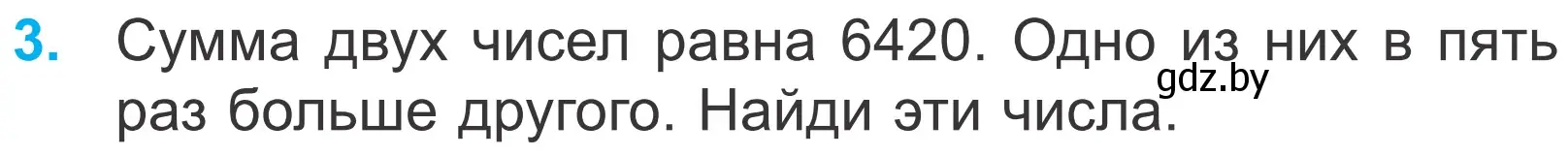 3. Сумма двух чисел равна 6420. Одно из них в пять раз больше другого. Найди эти числа.

gdz.by